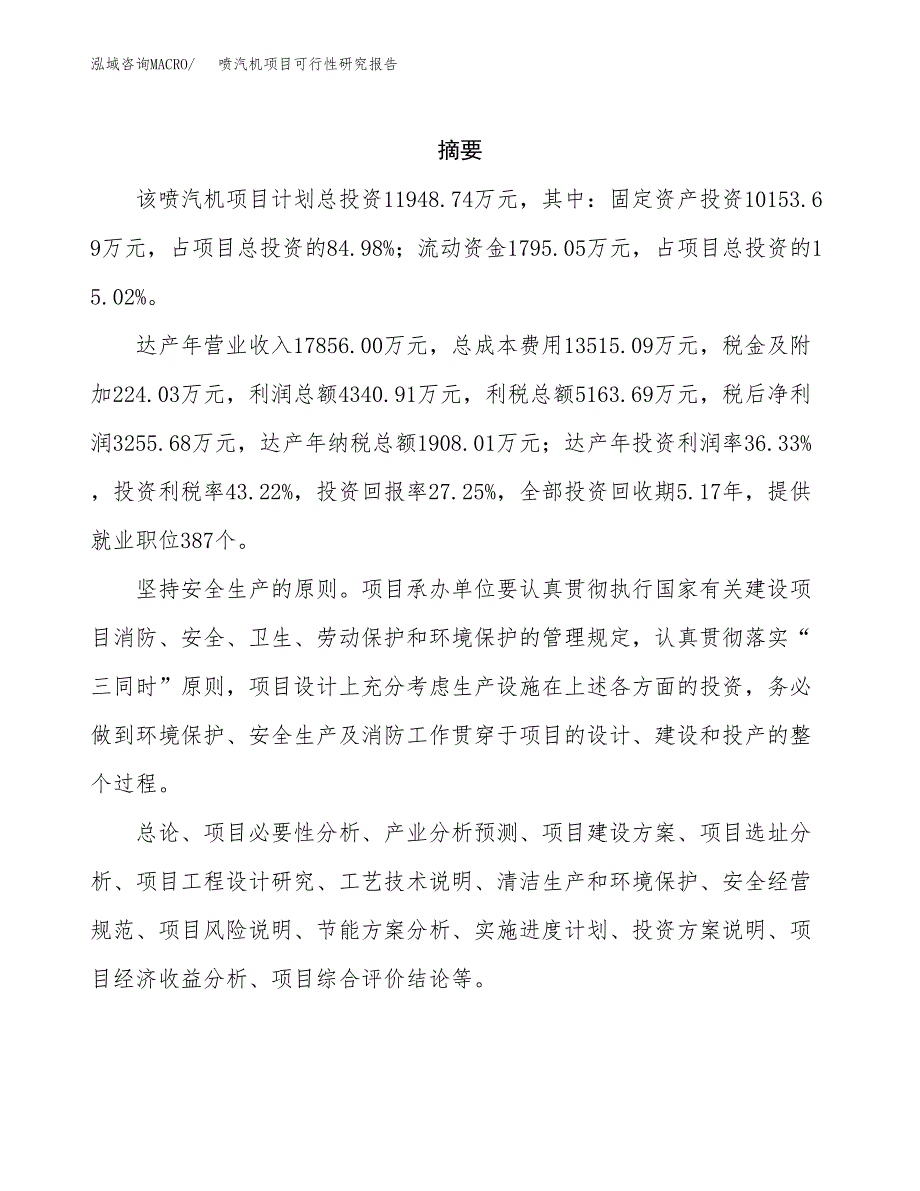 泓域咨询MACRO/　喷汽机项目可行性研究报告

摘要

该喷汽机项目计划总投资11948.74万元，其中：固定资产投资10153.69万元，占项目总投资的84.98%；流动资金1795.05万元，占项目总投资的15.02%。

达产年营业收入17856.00万元，总成本费用13515.09万元，税金及附加224.03万元，利润总额4340.91万元，利税总额5163.69万元，税后净利润3255.68万元，达产年纳税总额1908.01万元；达产年投资利润率36.33%，投资利税率43.22%，投资回报率27.25%，全部投资回收期5.17年，提供就业职位387个。

坚持安全生产的原则。项目承办单位要认真贯彻执行国家有关建设项目消防、安全、卫生、劳动保护和环境保护的管理规定，认真贯彻落实“三同时”原则，项目设计上充分考虑生产设施在上述各方面的投资，务必做到环境保护、安全生产及消防工作贯穿于项目的设计、建设和投产的整个过程。

总论、项目必要性分析、产业分析预测、项目建设方案、项目选址分析、项目工程设计研究、工艺技术说明、清洁生产和环境保护、安全经营规范、项目风险说明、节能方案分析、实施进度计划、投资方案说明、项目经济收益分析、项目综合评价结论等。